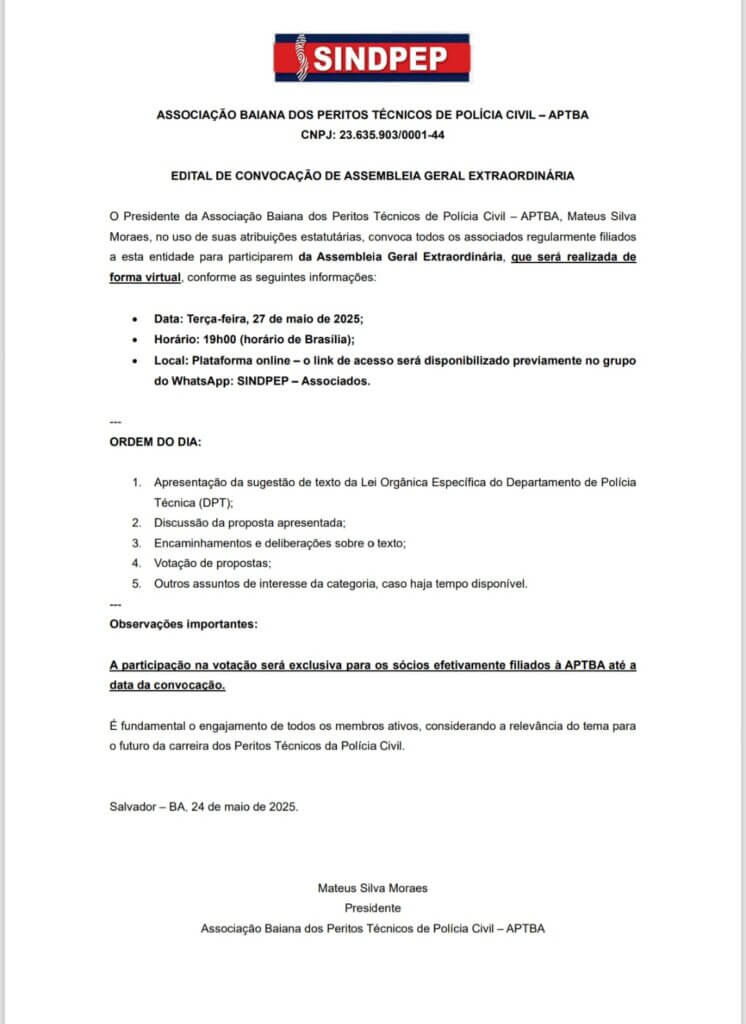 SINDPEP

ASSOCIAÇÃO BAIANA DOS PERITOS TÉCNICOS DE POLÍCIA CIVIL – APTBA
CNPJ: 23.635.903/0001-44

EDITAL DE CONVOCAÇÃO DE ASSEMBLEIA GERAL EXTRAORDINÁRIA

O Presidente da Associação Baiana dos Peritos Técnicos de Polícia Civil – APTBA, Mateus Silva Moraes, no uso de suas atribuições estatutárias, convoca todos os associados regularmente filiados a esta entidade para participarem da Assembleia Geral Extraordinária, que será realizada de forma virtual, conforme as seguintes informações:

• Data: Terça-feira, 27 de maio de 2025;
• Horário: 19h00 (horário de Brasília);
• Local: Plataforma online – o link de acesso será disponibilizado previamente no grupo do WhatsApp: SINDPEP – Associados.

---
ORDEM DO DIA:

1. Apresentação da sugestão de texto da Lei Orgânica Específica do Departamento de Polícia Técnica (DPT);
2. Discussão da proposta apresentada;
3. Encaminhamentos e deliberações sobre o texto;
4. Votação de propostas;
5. Outros assuntos de interesse da categoria, caso haja tempo disponível.
---
Observações importantes:

A participação na votação será exclusiva para os sócios efetivamente filiados à APTBA até a data da convocação.

É fundamental o engajamento de todos os membros ativos, considerando a relevância do tema para o futuro da carreira dos Peritos Técnicos da Polícia Civil.

Salvador – BA, 24 de maio de 2025.

Mateus Silva Moraes
Presidente
Associação Baiana dos Peritos Técnicos de Polícia Civil – APTBA